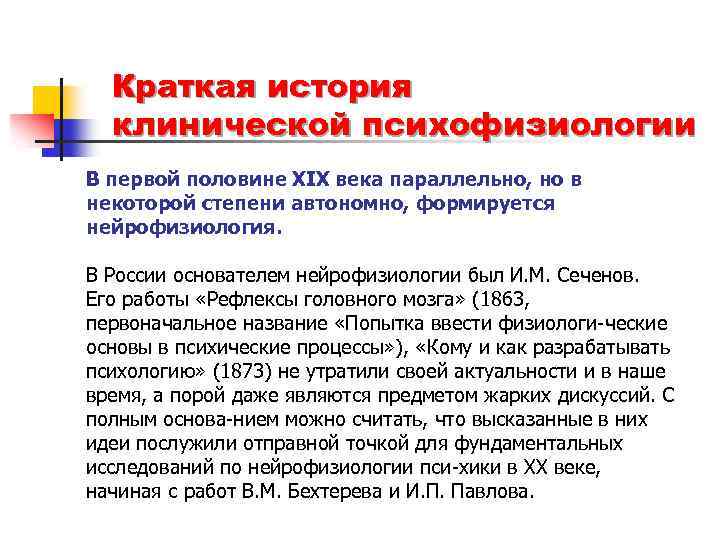 Краткая история клинической психофизиологии

В первой половине XIX века параллельно, но в некоторой степени автономно, формируется нейрофизиология.

В России основателем нейрофизиологии был И.М. Сеченов. Его работы «Рефлексы головного мозга» (1863, первоначальное название «Попытка ввести физиологи-ческие основы в психические процессы»), «Кому и как разрабатывать психологию» (1873) не утратили своей актуальности и в наше время, а порой даже являются предметом жарких дискуссий. С полным основа-нием можно считать, что высказанные в них идеи послужили отправной точкой для фундаментальных исследований по нейрофизиологии пси-хики в XX веке, начиная с работ В.М. Бехтерева и И.П. Павлова.